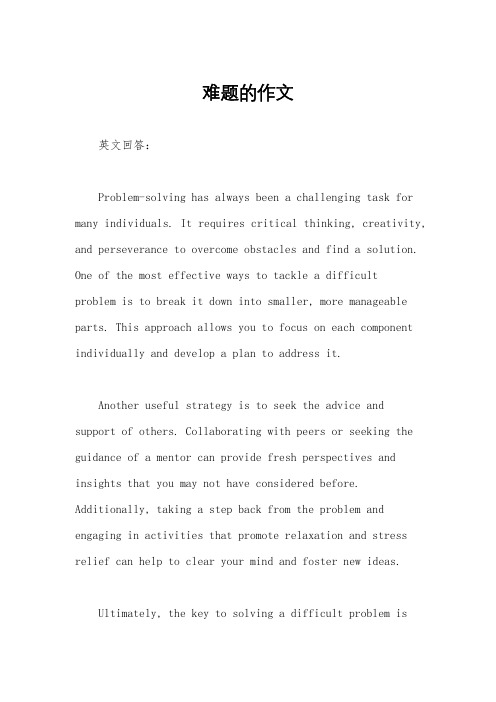 难题的作文

英文回答：

Problem-solving has always been a challenging task for many individuals. It requires critical thinking, creativity, and perseverance to overcome obstacles and find a solution. One of the most effective ways to tackle a difficult problem is to break it down into smaller, more manageable parts. This approach allows you to focus on each component individually and develop a plan to address it.

Another useful strategy is to seek the advice and support of others. Collaborating with peers or seeking the guidance of a mentor can provide fresh perspectives and insights that you may not have considered before. Additionally, taking a step back from the problem and engaging in activities that promote relaxation and stress relief can help to clear your mind and foster new ideas.

Ultimately, the key to solving a difficult problem is